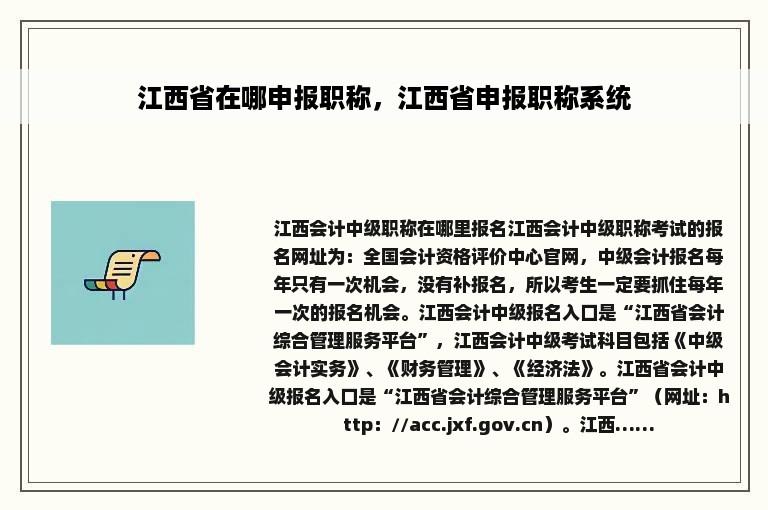 江西省在哪申报职称，江西省申报职称系统

江西会计中级职称在哪里报名江西会计中级职称考试的报名网址为：全国会计资格评价中心官网，中级会计报名每年只有一次机会，没有补报名，所以考生一定要抓住每年一次的报名机会。江西会计中级报名入口是“江西省会计综合管理服务平台”，江西会计中级考试科目包括《中级会计实务》、《财务管理》、《经济法》。江西省会计中级报名入口是“江西省会计综合管理服务平台”（网址：http：//acc.jxf.gov.cn）。江西……